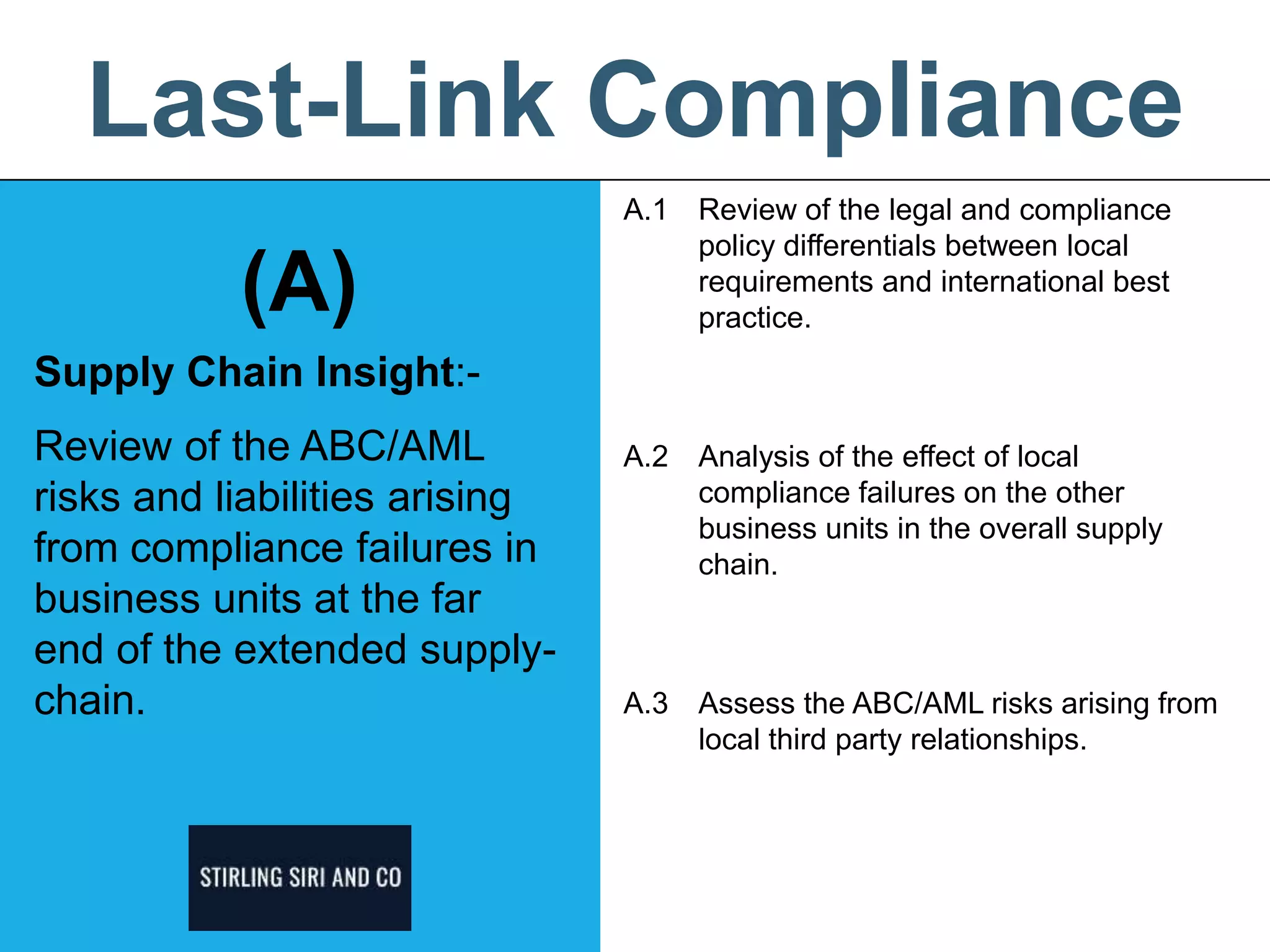 Last-Link Compliance

(A)

Supply Chain Insight:-

Review of the ABC/AML risks and liabilities arising from compliance failures in business units at the far end of the extended supply-chain.

STIRLING SIRI AND CO

A.1 Review of the legal and compliance policy differentials between local requirements and international best practice.

A.2 Analysis of the effect of local compliance failures on the other business units in the overall supply chain.

A.3 Assess the ABC/AML risks arising from local third party relationships.